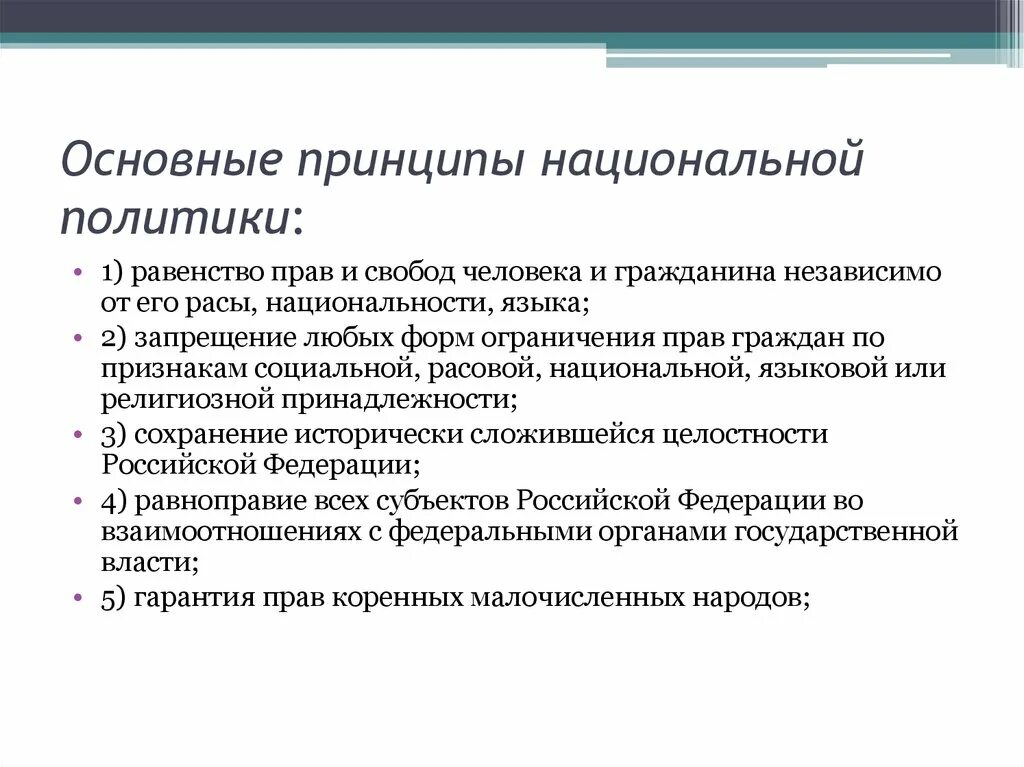 Основные принципы национальной политики:

• 1) равенство прав и свобод человека и гражданина независимо от его расы, национальности, языка;
• 2) запрещение любых форм ограничения прав граждан по признакам социальной, расовой, национальной, языковой или религиозной принадлежности;
• 3) сохранение исторически сложившейся целостности Российской Федерации;
• 4) равноправие всех субъектов Российской Федерации во взаимоотношениях с федеральными органами государственной власти;
• 5) гарантия прав коренных малочисленных народов;